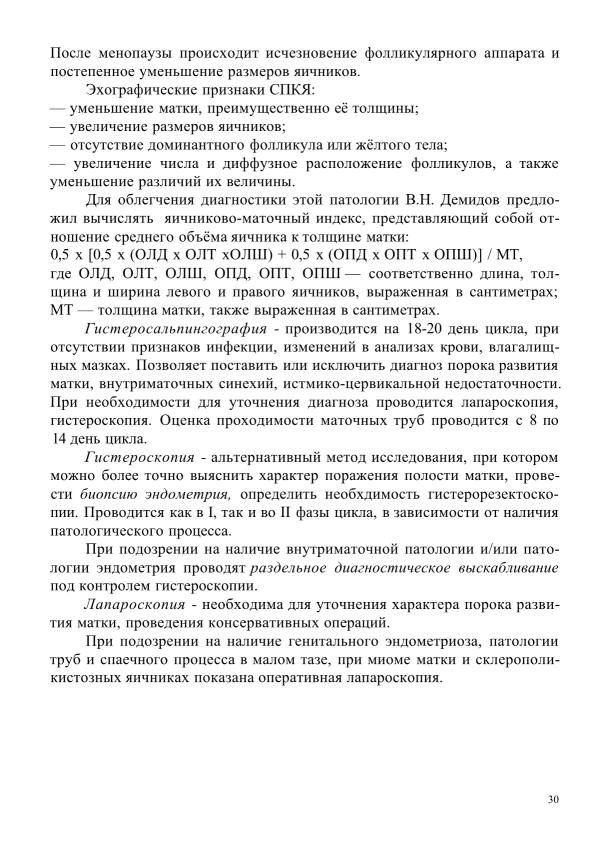 После менопаузы происходит исчезновение фолликулярного аппарата и постепенное уменьшение размеров яичников.

Эхографические признаки СПКЯ:
— уменьшение матки, преимущественно её толщины;
— увеличение размеров яичников;
— отсутствие доминантного фолликула или жёлтого тела;
— увеличение числа и диффузное расположение фолликулов, а также уменьшение различий их величины.

Для облегчения диагностики этой патологии В.Н. Демидов предложил вычислять яичниково-маточный индекс, представляющий собой отношение среднего объёма яичника к толщине матки:
0,5 х [0,5 х (ОЛД х ОЛТ хОЛШ) + 0,5 х (ОПД х ОПТ х ОПШ)] / МТ,
где ОЛД, ОЛТ, ОЛШ, ОПД, ОПТ, ОПШ — соответственно длина, толщина и ширина левого и правого яичников, выраженная в сантиметрах; МТ — толщина матки, также выраженная в сантиметрах.

Гистеросальпингография - производится на 18-20 день цикла, при отсутствии признаков инфекции, изменений в анализах крови, влагалищных мазках. Позволяет поставить или исключить диагноз порока развития матки, внутриматочных синехий, истмико-цервикальной недостаточности. При необходимости для уточнения диагноза проводится лапароскопия, гистероскопия. Оценка проходимости маточных труб проводится с 8 по 14 день цикла.

Гистероскопия - альтернативный метод исследования, при котором можно более точно выяснить характер поражения полости матки, провести биопсию эндометрия, определить необхдимость гистерорезектоскопии. Проводится как в I, так и во II фазы цикла, в зависимости от наличия патологического процесса.

При подозрении на наличие внутриматочной патологии и/или патологии эндометрия проводят раздельное диагностическое выскабливание под контролем гистероскопии.

Лапароскопия - необходима для уточнения характера порока развития матки, проведения консервативных операций.

При подозрении на наличие генитального эндометриоза, патологии труб и спаечного процесса в малом тазе, при миоме матки и склерополикистозных яичниках показана оперативная лапароскопия.

30